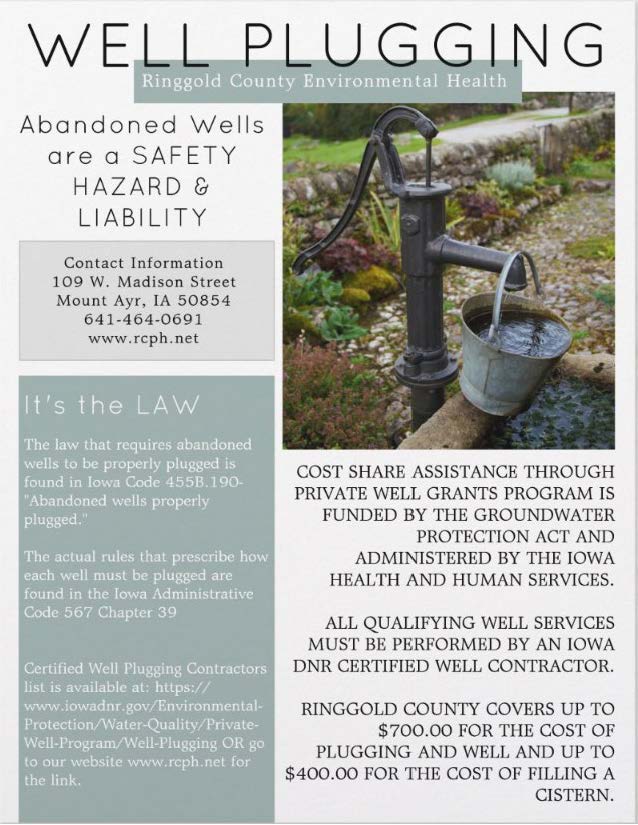 WELL PLUGGING

Ringgold County Environmental Health

Abandoned Wells are a SAFETY HAZARD & LIABILITY

Contact Information
109 W. Madison Street
Mount Ayr, IA 50854
641-464-0691
www.rcph.net

It's the LAW

The law that requires abandoned wells to be properly plugged is found in Iowa Code 455B.190- "Abandoned wells properly plugged."

The actual rules that prescribe how each well must be plugged are found in the Iowa Administrative Code 567 Chapter 39

Certified Well Plugging Contractors list is available at: https://www.iowadnr.gov/Environmental-Protection/Water-Quality/Private-Well-Program/Well-Plugging OR go to our website www.rcph.net for the link.

COST SHARE ASSISTANCE THROUGH PRIVATE WELL GRANTS PROGRAM IS FUNDED BY THE GROUNDWATER PROTECTION ACT AND ADMINISTERED BY THE IOWA HEALTH AND HUMAN SERVICES.

ALL QUALIFYING WELL SERVICES MUST BE PERFORMED BY AN IOWA DNR CERTIFIED WELL CONTRACTOR.

RINGGOLD COUNTY COVERS UP TO $700.00 FOR THE COST OF PLUGGING AND WELL AND UP TO $400.00 FOR THE COST OF FILLING A CISTERN.